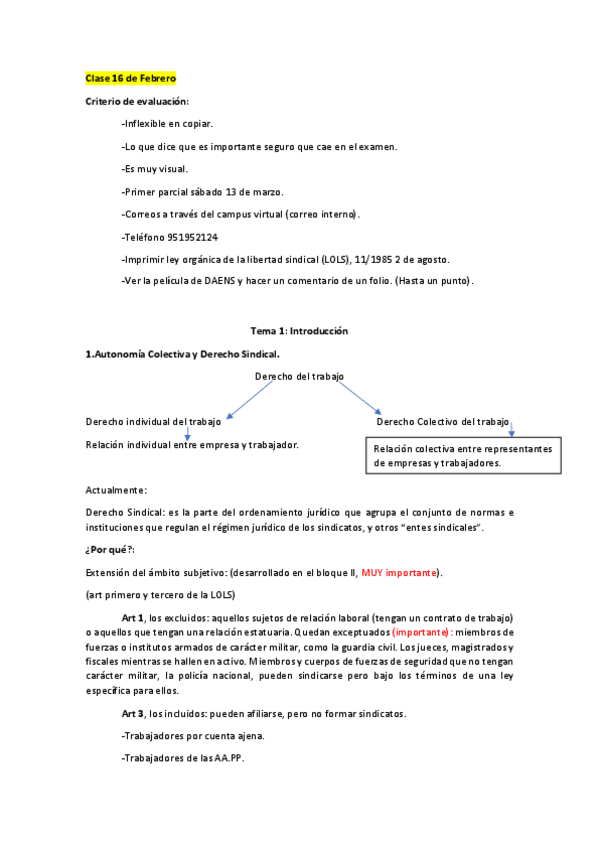 Clase 16 de Febrero

Criterio de evaluación:

-Inflexible en copiar.

-Lo que dice que es importante seguro que cae en el examen.

-Es muy visual.

-Primer parcial sábado 13 de marzo.

-Correos a través del campus virtual (correo interno).

-Teléfono 951952124

-Imprimir ley orgánica de la libertad sindical (LOLS), 11/1985 2 de agosto.

-Ver la película de DAENS y hacer un comentario de un folio. (Hasta un punto).

Tema 1: Introducción

1.Autonomía Colectiva y Derecho Sindical.

Derecho del trabajo

Derecho individual del trabajo

Relación individual entre empresa y trabajador.

Derecho Colectivo del trabajo

Relación colectiva entre representantes de empresas y trabajadores.

Actualmente:

Derecho Sindical: es la parte del ordenamiento jurídico que agrupa el conjunto de normas e instituciones que regulan el régimen jurídico de los sindicatos, y otros "entes sindicales".

¿Por qué?:

Extensión del ámbito subjetivo: (desarrollado en el bloque II, MUY importante).

(art primero y tercero de la LOLS)

Art 1, los excluidos: aquellos sujetos de relación laboral (tengan un contrato de trabajo) o aquellos que tengan una relación estatuaria. Quedan exceptuados (importante): miembros de fuerzas o institutos armados de carácter militar, como la guardia civil. Los jueces, magistrados y fiscales mientras se hallen en activo. Miembros y cuerpos de fuerzas de seguridad que no tengan carácter militar, la policía nacional, pueden sindicarse pero bajo los términos de una ley específica para ellos.

Art 3, los incluidos: pueden afiliarse, pero no formar sindicatos.

-Trabajadores por cuenta ajena.

-Trabajadores de las AA.PP.